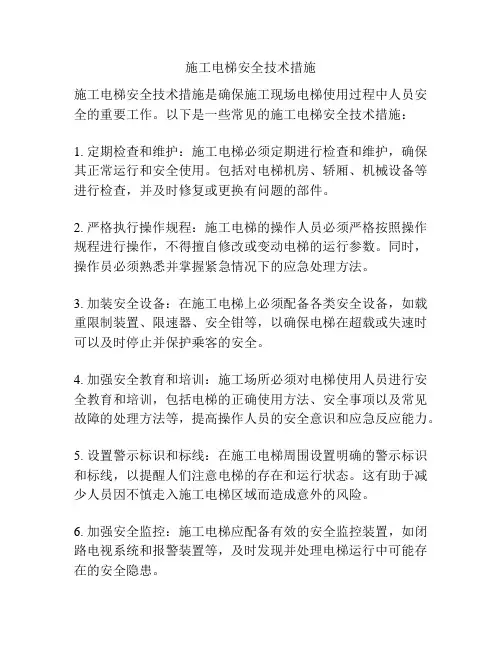 施工电梯安全技术措施

施工电梯安全技术措施是确保施工现场电梯使用过程中人员安全的重要工作。以下是一些常见的施工电梯安全技术措施：

1. 定期检查和维护：施工电梯必须定期进行检查和维护，确保其正常运行和安全使用。包括对电梯机房、轿厢、机械设备等进行检查，并及时修复或更换有问题的部件。

2. 严格执行操作规程：施工电梯的操作人员必须严格按照操作规程进行操作，不得擅自修改或变动电梯的运行参数。同时，操作员必须熟悉并掌握紧急情况下的应急处理方法。

3. 加装安全设备：在施工电梯上必须配备各类安全设备，如载重限制装置、限速器、安全钳等，以确保电梯在超载或失速时可以及时停止并保护乘客的安全。

4. 加强安全教育和培训：施工场所必须对电梯使用人员进行安全教育和培训，包括电梯的正确使用方法、安全事项以及常见故障的处理方法等，提高操作人员的安全意识和应急反应能力。

5. 设置警示标识和标线：在施工电梯周围设置明确的警示标识和标线，以提醒人们注意电梯的存在和运行状态。这有助于减少人员因不慎走入施工电梯区域而造成意外的风险。

6. 加强安全监控：施工电梯应配备有效的安全监控装置，如闭路电视系统和报警装置等，及时发现并处理电梯运行中可能存在的安全隐患。